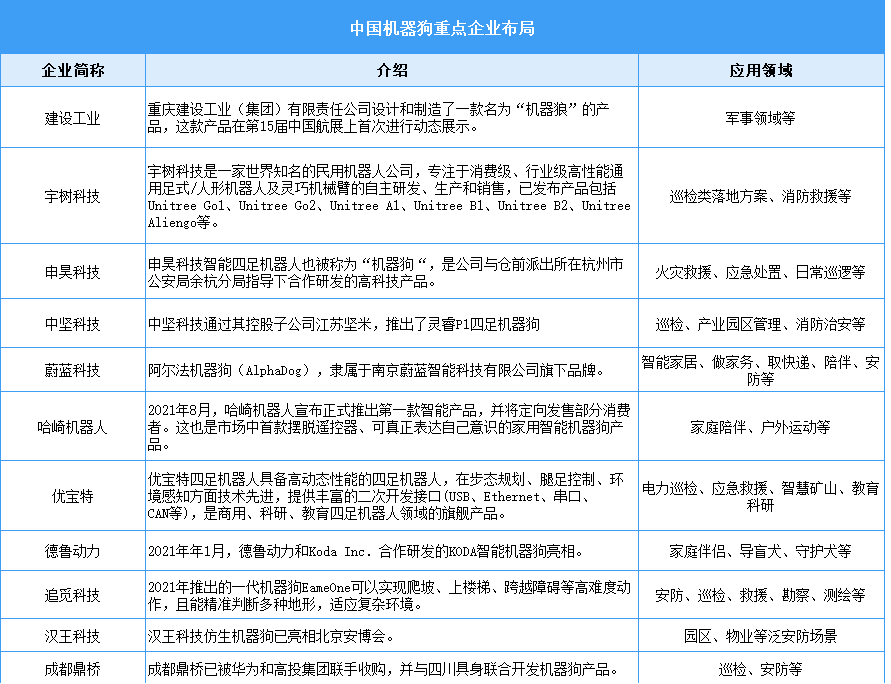 中国机器狗重点企业布局

| 企业简称 | 介绍 | 应用领域 |
|---|---|---|
| 建设工业 | 重庆建设工业（集团）有限责任公司设计和制造了一款名为“机器狼”的产品，这款产品在第15届中国航展上首次进行动态展示。 | 军事领域等 |
| 宇树科技 | 宇树科技是一家世界知名的民用机器人公司，专注于消费级、行业级高性能通用足式/人形机器人及灵巧机械臂的自主研发、生产和销售，已发布产品包括Unitree Go1、Unitree Go2、Unitree A1、Unitree B1、Unitree B2、Unitree Aliengo等。 | 巡检类落地方案、消防救援等 |
| 申昊科技 | 申昊科技智能四足机器人也被称为“机器狗“，是公司与仓前派出所在杭州市公安局余杭分局指导下合作研发的高科技产品。 | 火灾救援、应急处置、日常巡逻等 |
| 中坚科技 | 中坚科技通过其控股子公司江苏坚米，推出了灵睿P1四足机器狗 | 巡检、产业园区管理、消防治安等 |
| 蔚蓝科技 | 阿尔法机器狗（AlphaDog），隶属于南京蔚蓝智能科技有限公司旗下品牌。 | 智能家居、做家务、取快递、陪伴、安防等 |
| 哈崎机器人 | 2021年8月，哈崎机器人宣布正式推出第一款智能产品，并将定向发售部分消费者。这也是市场中首款摆脱遥控器、可真正表达自己意识的家用智能机器狗产品。 | 家庭陪伴、户外运动等 |
| 优宝特 | 优宝特四足机器人具备高动态性能的四足机器人，在步态规划、腿足控制、环境感知方面技术先进，提供丰富的二次开发接口(USB、Ethernet、串口、CAN等)，是商用、科研、教育四足机器人领域的旗舰产品。 | 电力巡检、应急救援、智慧矿山、教育科研 |
| 德鲁动力 | 2021年年1月，德鲁动力和Koda Inc. 合作研发的KODA智能机器狗亮相。 | 家庭伴侣、导盲犬、守护犬等 |
| 追觅科技 | 2021年推出的一代机器狗EameOne可以实现爬坡、上楼梯、跨越障碍等高难度动作，且能精准判断多种地形，适应复杂环境。 | 安防、巡检、救援、勘察、测绘等 |
| 汉王科技 | 汉王科技仿生机器狗已亮相北京安博会。 | 园区、物业等泛安防场景 |
| 成都鼎桥 | 成都鼎桥已被华为和高投集团联手收购，并与四川具身联合开发机器狗产品。 | 巡检、安防等 |